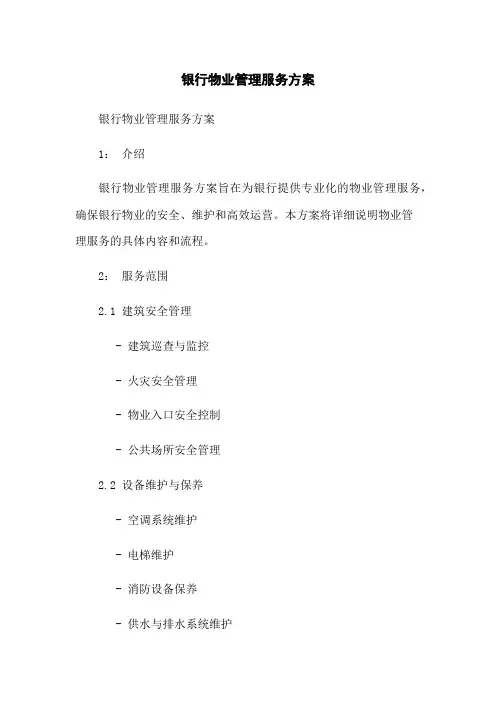 银行物业管理服务方案

银行物业管理服务方案

1： 介绍

银行物业管理服务方案旨在为银行提供专业化的物业管理服务，确保银行物业的安全、维护和高效运营。本方案将详细说明物业管理服务的具体内容和流程。

2： 服务范围

2.1 建筑安全管理

- 建筑巡查与监控

- 火灾安全管理

- 物业入口安全控制

- 公共场所安全管理

2.2 设备维护与保养

- 空调系统维护

- 电梯维护

- 消防设备保养

- 供水与排水系统维护